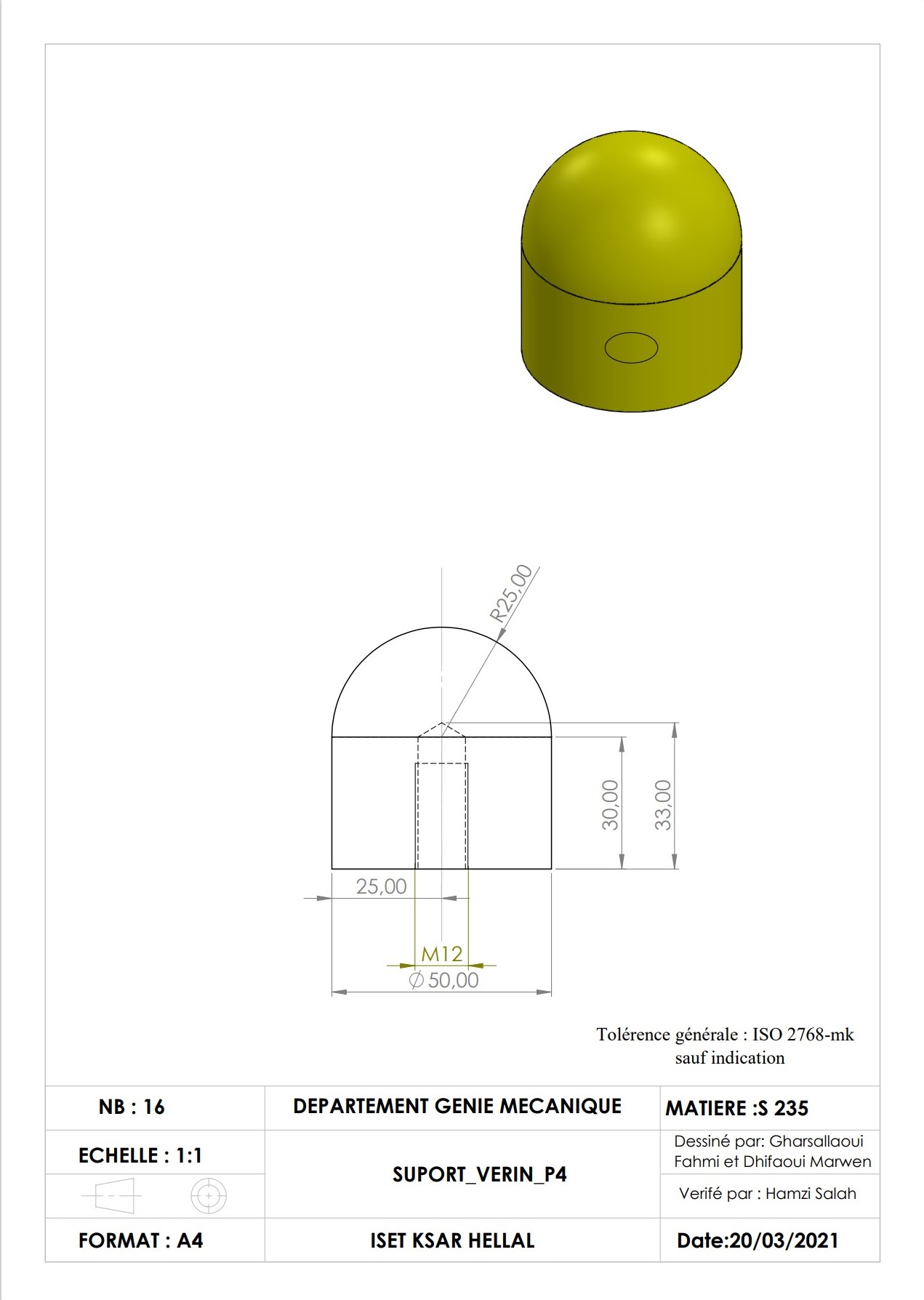 R25,00

30,00

33,00

25,00

M12

$\varnothing$ 50,00

Tolérence générale : ISO 2768-mk
sauf indication

| NB : 16 | DEPARTEMENT GENIE MECANIQUE | MATIERE :S 235 |
|---|---|---|
| ECHELLE : 1:1 | SUPORT_VERIN_P4 | Dessiné par: Gharsallaoui Fahmi et Dhifaoui Marwen |
| | | Verifé par : Hamzi Salah |
| FORMAT : A4 | ISET KSAR HELLAL | Date:20/03/2021 |